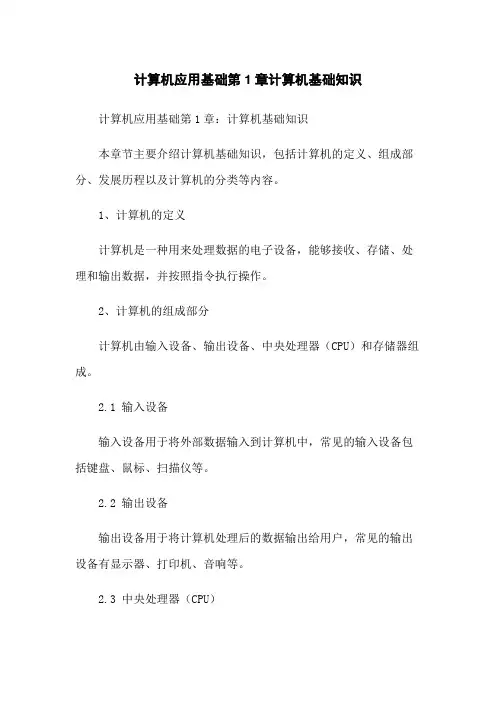 计算机应用基础第 1 章计算机基础知识

计算机应用基础第 1 章：计算机基础知识

本章节主要介绍计算机基础知识，包括计算机的定义、组成部分、发展历程以及计算机的分类等内容。

1、计算机的定义

计算机是一种用来处理数据的电子设备，能够接收、存储、处理和输出数据，并按照指令执行操作。

2、计算机的组成部分

计算机由输入设备、输出设备、中央处理器（CPU）和存储器组成。

2.1 输入设备

输入设备用于将外部数据输入到计算机中，常见的输入设备包括键盘、鼠标、扫描仪等。

2.2 输出设备

输出设备用于将计算机处理后的数据输出给用户，常见的输出设备有显示器、打印机、音响等。

2.3 中央处理器（CPU）